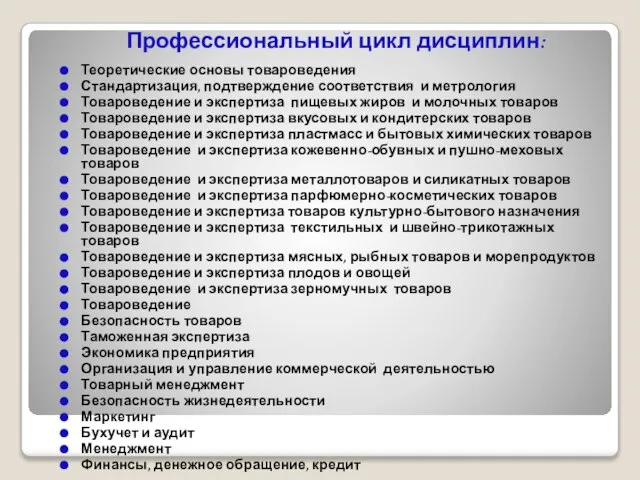 Профессиональный цикл дисциплин:

- Теоретические основы товароведения
- Стандартизация, подтверждение соответствия и метрология
- Товароведение и экспертиза пищевых жиров и молочных товаров
- Товароведение и экспертиза вкусовых и кондитерских товаров
- Товароведение и экспертиза пластмасс и бытовых химических товаров
- Товароведение и экспертиза кожевенно-обувных и пушно-меховых товаров
- Товароведение и экспертиза металлотоваров и силикатных товаров
- Товароведение и экспертиза парфюмерно-косметических товаров
- Товароведение и экспертиза товаров культурно-бытового назначения
- Товароведение и экспертиза текстильных и швейно-трикотажных товаров
- Товароведение и экспертиза мясных, рыбных товаров и морепродуктов
- Товароведение и экспертиза плодов и овощей
- Товароведение и экспертиза зерномучных товаров
- Товароведение
- Безопасность товаров
- Таможенная экспертиза
- Экономика предприятия
- Организация и управление коммерческой деятельностью
- Товарный менеджмент
- Безопасность жизнедеятельности
- Маркетинг
- Бухучет и аудит
- Менеджмент
- Финансы, денежное обращение, кредит